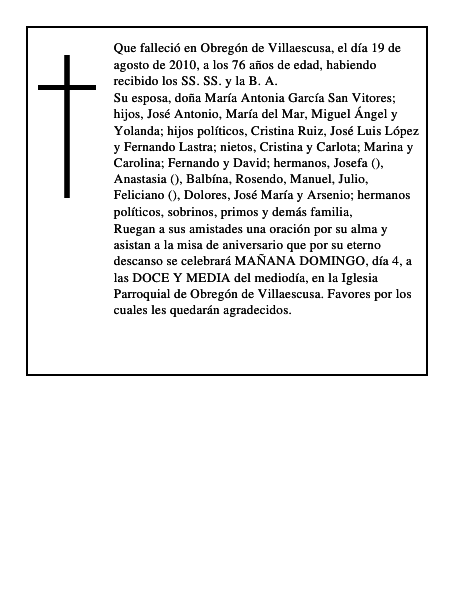 Que falleció en Obregón de Villaescusa, el día 19 de agosto de 2010, a los 76 años de edad, habiendo recibido los SS. SS. y la B. A.
Su esposa, doña María Antonia García San Vitores; hijos, José Antonio, María del Mar, Miguel Ángel y Yolanda; hijos políticos, Cristina Ruiz, José Luis López y Fernando Lastra; nietos, Cristina y Carlota; Marina y Carolina; Fernando y David; hermanos, Josefa (), Anastasia (), Balbína, Rosendo, Manuel, Julio, Feliciano (), Dolores, José María y Arsenio; hermanos políticos, sobrinos, primos y demás familia,
Ruegan a sus amistades una oración por su alma y asistan a la misa de aniversario que por su eterno descanso se celebrará MAÑANA DOMINGO, día 4, a las DOCE Y MEDIA del mediodía, en la Iglesia Parroquial de Obregón de Villaescusa. Favores por los cuales les quedarán agradecidos.